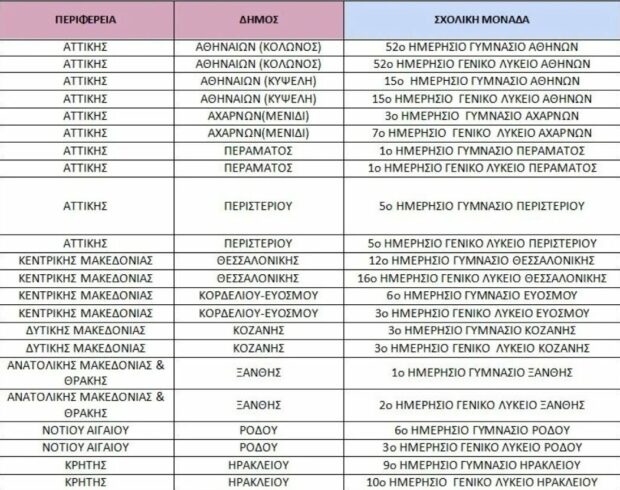 | ΠΕΡΙΦΕΡΕΙΑ | ΔΗΜΟΣ | ΣΧΟΛΙΚΗ ΜΟΝΑΔΑ |
|---|---|---|
| ΑΤΤΙΚΗΣ | ΑΘΗΝΑΙΩΝ (ΚΟΛΩΝΟΣ) | 52ο ΗΜΕΡΗΣΙΟ ΓΥΜΝΑΣΙΟ ΑΘΗΝΩΝ |
| ΑΤΤΙΚΗΣ | ΑΘΗΝΑΙΩΝ (ΚΟΛΩΝΟΣ) | 52ο ΗΜΕΡΗΣΙΟ ΓΕΝΙΚΟ ΛΥΚΕΙΟ ΑΘΗΝΩΝ |
| ΑΤΤΙΚΗΣ | ΑΘΗΝΑΙΩΝ (ΚΥΨΕΛΗ) | 15ο ΗΜΕΡΗΣΙΟ ΓΥΜΝΑΣΙΟ ΑΘΗΝΩΝ |
| ΑΤΤΙΚΗΣ | ΑΘΗΝΑΙΩΝ (ΚΥΨΕΛΗ) | 15ο ΗΜΕΡΗΣΙΟ ΓΕΝΙΚΟ ΛΥΚΕΙΟ ΑΘΗΝΩΝ |
| ΑΤΤΙΚΗΣ | ΑΧΑΡΝΩΝ(ΜΕΝΙΔΙ) | 3ο ΗΜΕΡΗΣΙΟ ΓΥΜΝΑΣΙΟ ΑΧΑΡΝΩΝ |
| ΑΤΤΙΚΗΣ | ΑΧΑΡΝΩΝ(ΜΕΝΙΔΙ) | 7ο ΗΜΕΡΗΣΙΟ ΓΕΝΙΚΟ ΛΥΚΕΙΟ ΑΧΑΡΝΩΝ |
| ΑΤΤΙΚΗΣ | ΠΕΡΑΜΑΤΟΣ | 1ο ΗΜΕΡΗΣΙΟ ΓΥΜΝΑΣΙΟ ΠΕΡΑΜΑΤΟΣ |
| ΑΤΤΙΚΗΣ | ΠΕΡΑΜΑΤΟΣ | 1ο ΗΜΕΡΗΣΙΟ ΓΕΝΙΚΟ ΛΥΚΕΙΟ ΠΕΡΑΜΑΤΟΣ |
| ΑΤΤΙΚΗΣ | ΠΕΡΙΣΤΕΡΙΟΥ | 5ο ΗΜΕΡΗΣΙΟ ΓΥΜΝΑΣΙΟ ΠΕΡΙΣΤΕΡΙΟΥ |
| ΑΤΤΙΚΗΣ | ΠΕΡΙΣΤΕΡΙΟΥ | 5ο ΗΜΕΡΗΣΙΟ ΓΕΝΙΚΟ ΛΥΚΕΙΟ ΠΕΡΙΣΤΕΡΙΟΥ |
| ΚΕΝΤΡΙΚΗΣ ΜΑΚΕΔΟΝΙΑΣ | ΘΕΣΣΑΛΟΝΙΚΗΣ | 12ο ΗΜΕΡΗΣΙΟ ΓΥΜΝΑΣΙΟ ΘΕΣΣΑΛΟΝΙΚΗΣ |
| ΚΕΝΤΡΙΚΗΣ ΜΑΚΕΔΟΝΙΑΣ | ΘΕΣΣΑΛΟΝΙΚΗΣ | 16ο ΗΜΕΡΗΣΙΟ ΓΕΝΙΚΟ ΛΥΚΕΙΟ ΘΕΣΣΑΛΟΝΙΚΗΣ |
| ΚΕΝΤΡΙΚΗΣ ΜΑΚΕΔΟΝΙΑΣ | ΚΟΡΔΕΛΙΟΥ-ΕΥΟΣΜΟΥ | 6ο ΗΜΕΡΗΣΙΟ ΓΥΜΝΑΣΙΟ ΕΥΟΣΜΟΥ |
| ΚΕΝΤΡΙΚΗΣ ΜΑΚΕΔΟΝΙΑΣ | ΚΟΡΔΕΛΙΟΥ-ΕΥΟΣΜΟΥ | 3ο ΗΜΕΡΗΣΙΟ ΓΕΝΙΚΟ ΛΥΚΕΙΟ ΕΥΟΣΜΟΥ |
| ΔΥΤΙΚΗΣ ΜΑΚΕΔΟΝΙΑΣ | ΚΟΖΑΝΗΣ | 3ο ΗΜΕΡΗΣΙΟ ΓΥΜΝΑΣΙΟ ΚΟΖΑΝΗΣ |
| ΔΥΤΙΚΗΣ ΜΑΚΕΔΟΝΙΑΣ | ΚΟΖΑΝΗΣ | 3ο ΗΜΕΡΗΣΙΟ ΓΕΝΙΚΟ ΛΥΚΕΙΟ ΚΟΖΑΝΗΣ |
| ΑΝΑΤΟΛΙΚΗΣ ΜΑΚΕΔΟΝΙΑΣ & ΘΡΑΚΗΣ | ΞΑΝΘΗΣ | 1ο ΗΜΕΡΗΣΙΟ ΓΥΜΝΑΣΙΟ ΞΑΝΘΗΣ |
| ΑΝΑΤΟΛΙΚΗΣ ΜΑΚΕΔΟΝΙΑΣ & ΘΡΑΚΗΣ | ΞΑΝΘΗΣ | 2ο ΗΜΕΡΗΣΙΟ ΓΕΝΙΚΟ ΛΥΚΕΙΟ ΞΑΝΘΗΣ |
| ΝΟΤΙΟΥ ΑΙΓΑΙΟΥ | ΡΟΔΟΥ | 6ο ΗΜΕΡΗΣΙΟ ΓΥΜΝΑΣΙΟ ΡΟΔΟΥ |
| ΝΟΤΙΟΥ ΑΙΓΑΙΟΥ | ΡΟΔΟΥ | 3ο ΗΜΕΡΗΣΙΟ ΓΕΝΙΚΟ ΛΥΚΕΙΟ ΡΟΔΟΥ |
| ΚΡΗΤΗΣ | ΗΡΑΚΛΕΙΟΥ | 9ο ΗΜΕΡΗΣΙΟ ΓΥΜΝΑΣΙΟ ΗΡΑΚΛΕΙΟΥ |
| ΚΡΗΤΗΣ | ΗΡΑΚΛΕΙΟΥ | 10ο ΗΜΕΡΗΣΙΟ ΓΕΝΙΚΟ ΛΥΚΕΙΟ ΗΡΑΚΛΕΙΟΥ |